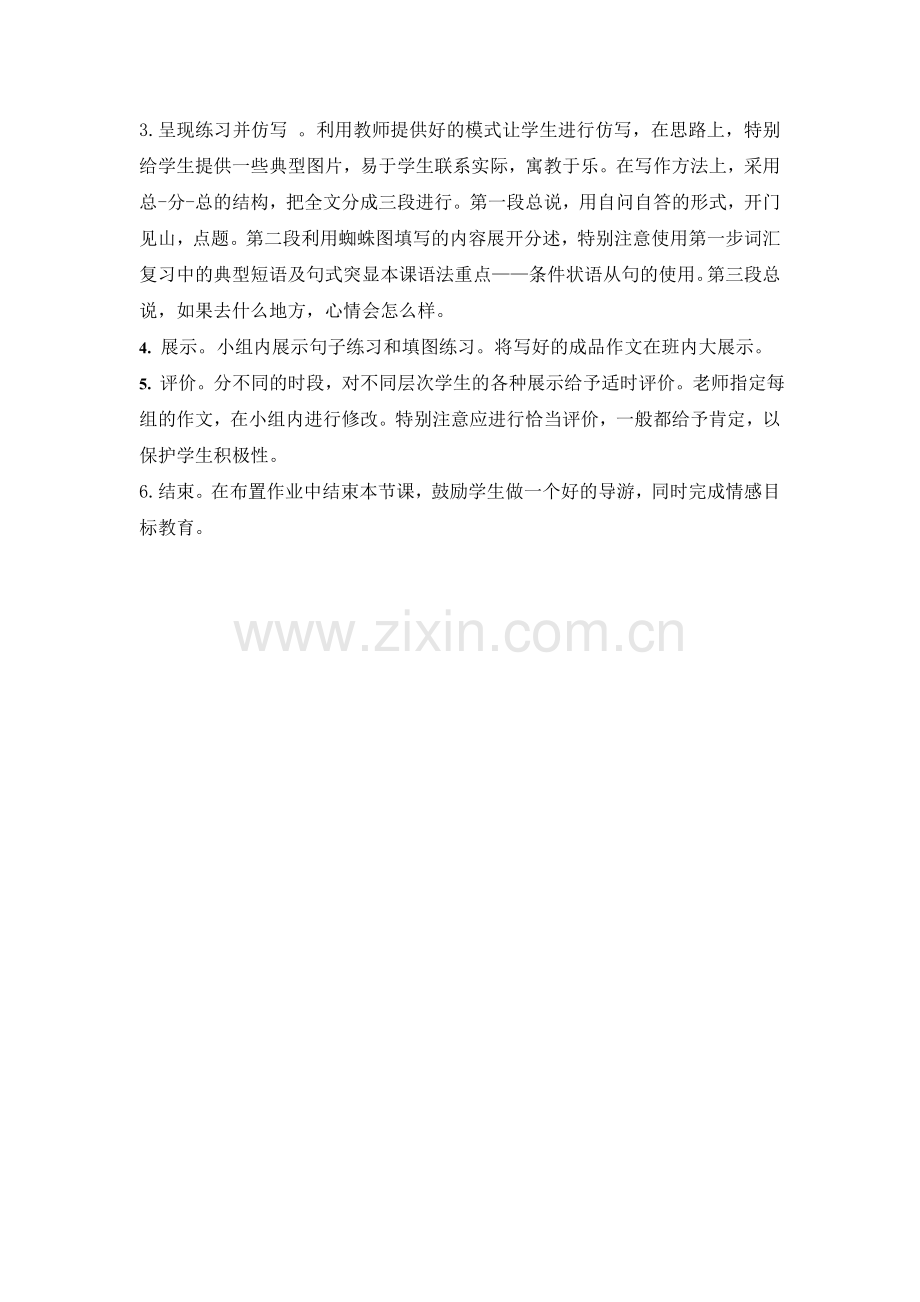 3.呈现练习并仿写 。利用教师提供好的模式让学生进行仿写，在思路上，特别给学生提供一些典型图片，易于学生联系实际，寓教于乐。在写作方法上，采用总-分-总的结构，把全文分成三段进行。第一段总说，用自问自答的形式，开门见山，点题。第二段利用蜘蛛图填写的内容展开分述，特别注意使用第一步词汇复习中的典型短语及句式突显本课语法重点——条件状语从句的使用。第三段总说，如果去什么地方，心情会怎么样。

4. 展示。小组内展示句子练习和填图练习。将写好的成品作文在班内大展示。

5. 评价。分不同的时段，对不同层次学生的各种展示给予适时评价。老师指定每组的作文，在小组内进行修改。特别注意应进行恰当评价，一般都给予肯定，以保护学生积极性。

6.结束。在布置作业中结束本节课，鼓励学生做一个好的导游，同时完成情感目标教育。

www.zixin.com.cn